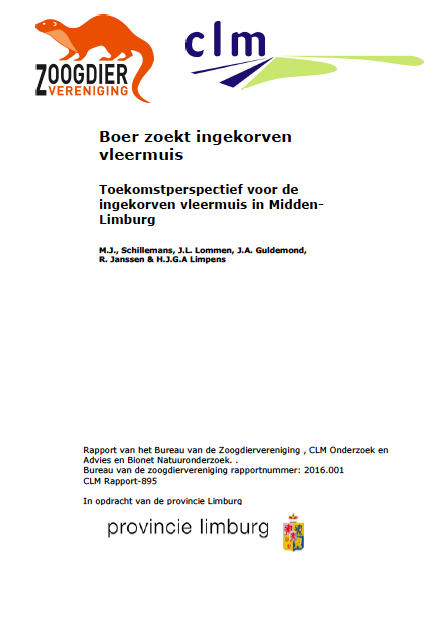 ZOOGDIER VERENIGING

clm

Boer zoekt ingekorven vleermuis

Toekomstperspectief voor de ingekorven vleermuis in Midden-Limburg

M.J., Schillemans, J.L. Lommen, J.A. Guldemond, R. Janssen & H.J.G.A Limpens

Rapport van het Bureau van de Zoogdiervereniging , CLM Onderzoek en Advies en Bionet Natuuronderzoek. .
Bureau van de zoogdiervereniging rapportnummer: 2016.001
CLM Rapport-895

In opdracht van de provincie Limburg

provincie limburg